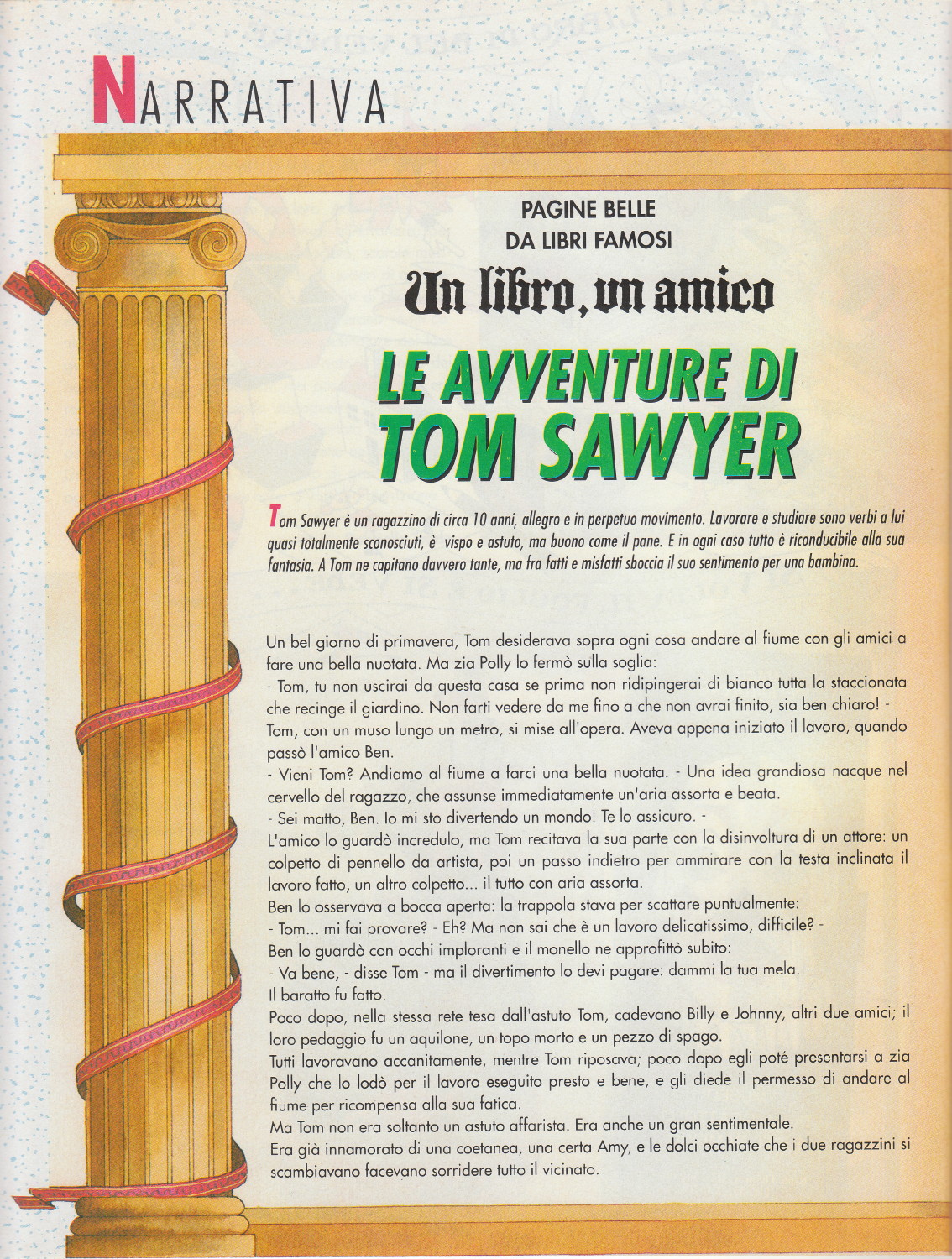 NARRATIVA

PAGINE BELLE
DA LIBRI FAMOSI

Un libro, un amico

LE AVVENTURE DI
TOM SAWYER

Tom Sawyer è un ragazzino di circa 10 anni, allegro e in perpetuo movimento. Lavorare e studiare sono verbi a lui quasi totalmente sconosciuti, è vispo e astuto, ma buono come il pane. E in ogni caso tutto è riconducibile alla sua fantasia. A Tom ne capitano davvero tante, ma fra fatti e misfatti sboccia il suo sentimento per una bambina.

Un bel giorno di primavera, Tom desiderava sopra ogni cosa andare al fiume con gli amici a fare una bella nuotata. Ma zia Polly lo fermò sulla soglia:
- Tom, tu non uscirai da questa casa se prima non ridipingerai di bianco tutta la staccionata che recinge il giardino. Non farti vedere da me fino a che non avrai finito, sia ben chiaro! -
Tom, con un muso lungo un metro, si mise all'opera. Aveva appena iniziato il lavoro, quando passò l'amico Ben.
- Vieni Tom? Andiamo al fiume a farci una bella nuotata. - Una idea grandiosa nacque nel cervello del ragazzo, che assunse immediatamente un'aria assorta e beata.
- Sei matto, Ben. Io mi sto divertendo un mondo! Te lo assicuro. -
L'amico lo guardò incredulo, ma Tom recitava la sua parte con la disinvoltura di un attore: un colpetto di pennello da artista, poi un passo indietro per ammirare con la testa inclinata il lavoro fatto, un altro colpetto... il tutto con aria assorta.
Ben lo osservava a bocca aperta: la trappola stava per scattare puntualmente:
- Tom... mi fai provare? - Eh? Ma non sai che è un lavoro delicatissimo, difficile? -
Ben lo guardò con occhi imploranti e il monello ne approfittò subito:
- Va bene, - disse Tom - ma il divertimento lo devi pagare: dammi la tua mela. -
Il baratto fu fatto.
Poco dopo, nella stessa rete tesa dall'astuto Tom, cadevano Billy e Johnny, altri due amici; il loro pedaggio fu un aquilone, un topo morto e un pezzo di spago.
Tutti lavoravano accanitamente, mentre Tom riposava; poco dopo egli poté presentarsi a zia Polly che lo lodò per il lavoro eseguito presto e bene, e gli diede il permesso di andare al fiume per ricompensa alla sua fatica.
Ma Tom non era soltanto un astuto affarista. Era anche un gran sentimentale.
Era già innamorato di una coetanea, una certa Amy, e le dolci occhiate che i due ragazzini si scambiavano facevano sorridere tutto il vicinato.